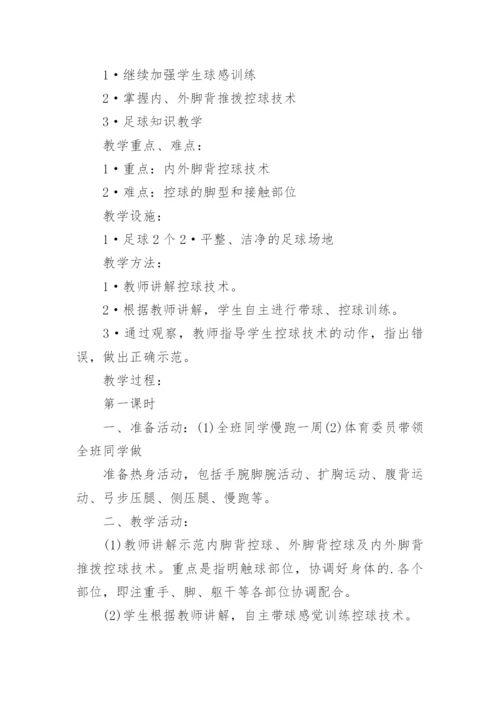 1•继续加强学生球感训练

2•掌握内、外脚背推拨控球技术

3•足球知识教学

教学重点、难点：

1•重点：内外脚背控球技术

2•难点：控球的脚型和接触部位

教学设施：

1•足球2个2•平整、洁净的足球场地

教学方法：

1•教师讲解控球技术。

2•根据教师讲解，学生自主进行带球、控球训练。

3•通过观察，教师指导学生控球技术的动作，指出错误，做出正确示范。

教学过程：

第一课时

一、准备活动：(1)全班同学慢跑一周(2)体育委员带领全班同学做

准备热身活动，包括手腕脚腕活动、扩胸运动、腹背运动、弓步压腿、侧压腿、慢跑等。

二、教学活动：

(1)教师讲解示范内脚背控球、外脚背控球及内外脚背推拨控球技术。重点是指明触球部位，协调好身体的.各个部位，即注重手、脚、躯干等各部位协调配合。

(2)学生根据教师讲解，自主带球感觉训练控球技术。